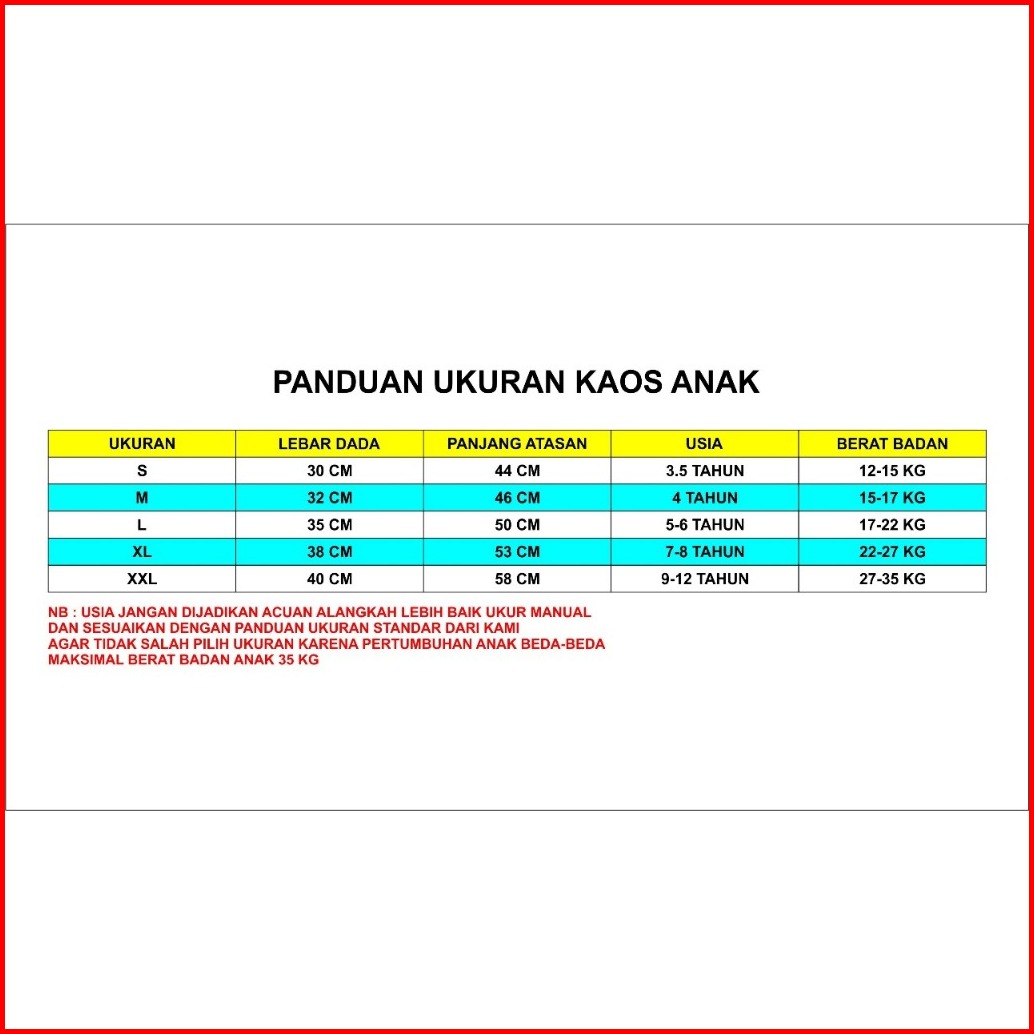 PANDUAN UKURAN KAOS ANAK

| UKURAN | LEBAR DADA | PANJANG ATASAN | USIA | BERAT BADAN |
|---|---|---|---|---|
| S | 30 CM | 44 CM | 3.5 TAHUN | 12-15 KG |
| M | 32 CM | 46 CM | 4 TAHUN | 15-17 KG |
| L | 35 CM | 50 CM | 5-6 TAHUN | 17-22 KG |
| XL | 38 CM | 53 CM | 7-8 TAHUN | 22-27 KG |
| XXL | 40 CM | 58 CM | 9-12 TAHUN | 27-35 KG |

NB : USIA JANGAN DIJADIKAN ACUAN ALANGKAH LEBIH BAIK UKUR MANUAL
DAN SESUAIKAN DENGAN PANDUAN UKURAN STANDAR DARI KAMI
AGAR TIDAK SALAH PILIH UKURAN KARENA PERTUMBUHAN ANAK BEDA-BEDA
MAKSIMAL BERAT BADAN ANAK 35 KG